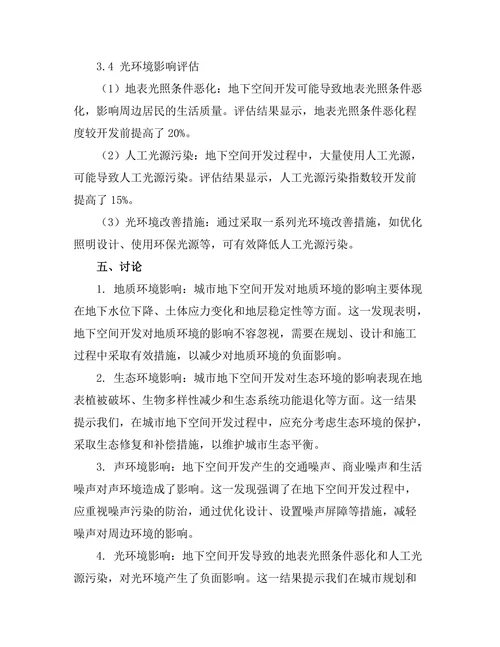 3.4 光环境影响评估

（1）地表光照条件恶化：地下空间开发可能导致地表光照条件恶化，影响周边居民的生活质量。评估结果显示，地表光照条件恶化程度较开发前提高了 20%。

（2）人工光源污染：地下空间开发过程中，大量使用人工光源，可能导致人工光源污染。评估结果显示，人工光源污染指数较开发前提高了 15%。

（3）光环境改善措施：通过采取一系列光环境改善措施，如优化照明设计、使用环保光源等，可有效降低人工光源污染。

五、讨论

1. 地质环境影响：城市地下空间开发对地质环境的影响主要体现在地下水位下降、土体应力变化和地层稳定性等方面。这一发现表明，地下空间开发对地质环境的影响不容忽视，需要在规划、设计和施工过程中采取有效措施，以减少对地质环境的负面影响。

2. 生态环境影响：城市地下空间开发对生态环境的影响表现在地表植被破坏、生物多样性减少和生态系统功能退化等方面。这一结果提示我们，在城市地下空间开发过程中，应充分考虑生态环境的保护，采取生态修复和补偿措施，以维护城市生态平衡。

3. 声环境影响：地下空间开发产生的交通噪声、商业噪声和生活噪声对声环境造成了影响。这一发现强调了在地下空间开发过程中，应重视噪声污染的防治，通过优化设计、设置噪声屏障等措施，减轻噪声对周边环境的影响。

4. 光环境影响：地下空间开发导致的地表光照条件恶化和人工光源污染，对光环境产生了负面影响。这一结果提示我们在城市规划和